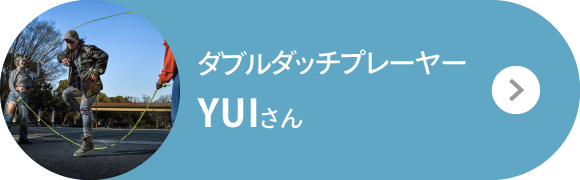 ダブルダッチプレーヤー

YUIさん